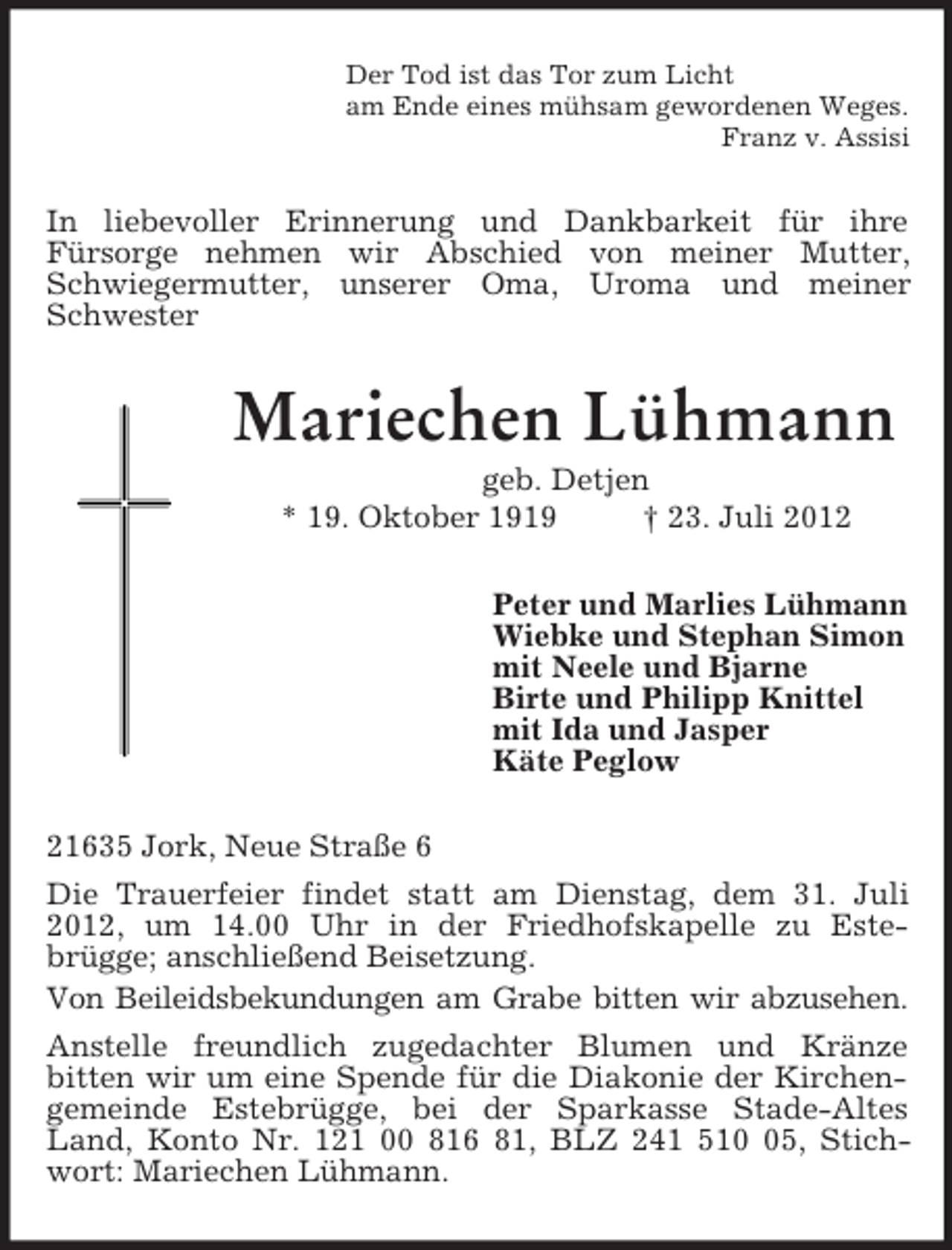 Der Tod ist das Tor zum Licht
am Ende eines mühsam gewordenen Weges.
Franz v. Assisi

In liebevoller Erinnerung und Dankbarkeit für ihre Fürsorge nehmen wir Abschied von meiner Mutter, Schwiegermutter, unserer Oma, Uroma und meiner Schwester

Mariechen Lühmann
geb. Detjen
* 19. Oktober 1919 † 23. Juli 2012

Peter und Marlies Lühmann
Wiebke und Stephan Simon
mit Neele und Bjarne
Birte und Philipp Knittel
mit Ida und Jasper
Käte Peglow

21635 Jork, Neue Straße 6

Die Trauerfeier findet statt am Dienstag, dem 31. Juli 2012, um 14.00 Uhr in der Friedhofskapelle zu Estebrügge; anschließend Beisetzung.

Von Beileidsbekundungen am Grabe bitten wir abzusehen.

Anstelle freundlich zugedachter Blumen und Kränze bitten wir um eine Spende für die Diakonie der Kirchengemeinde Estebrügge, bei der Sparkasse Stade-Altes Land, Konto Nr. 121 00 816 81, BLZ 241 510 05, Stichwort: Mariechen Lühmann.